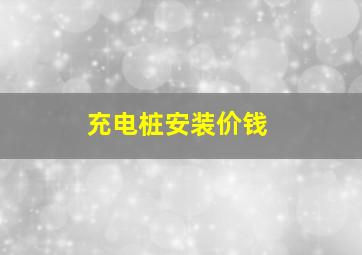 充电桩安装价钱